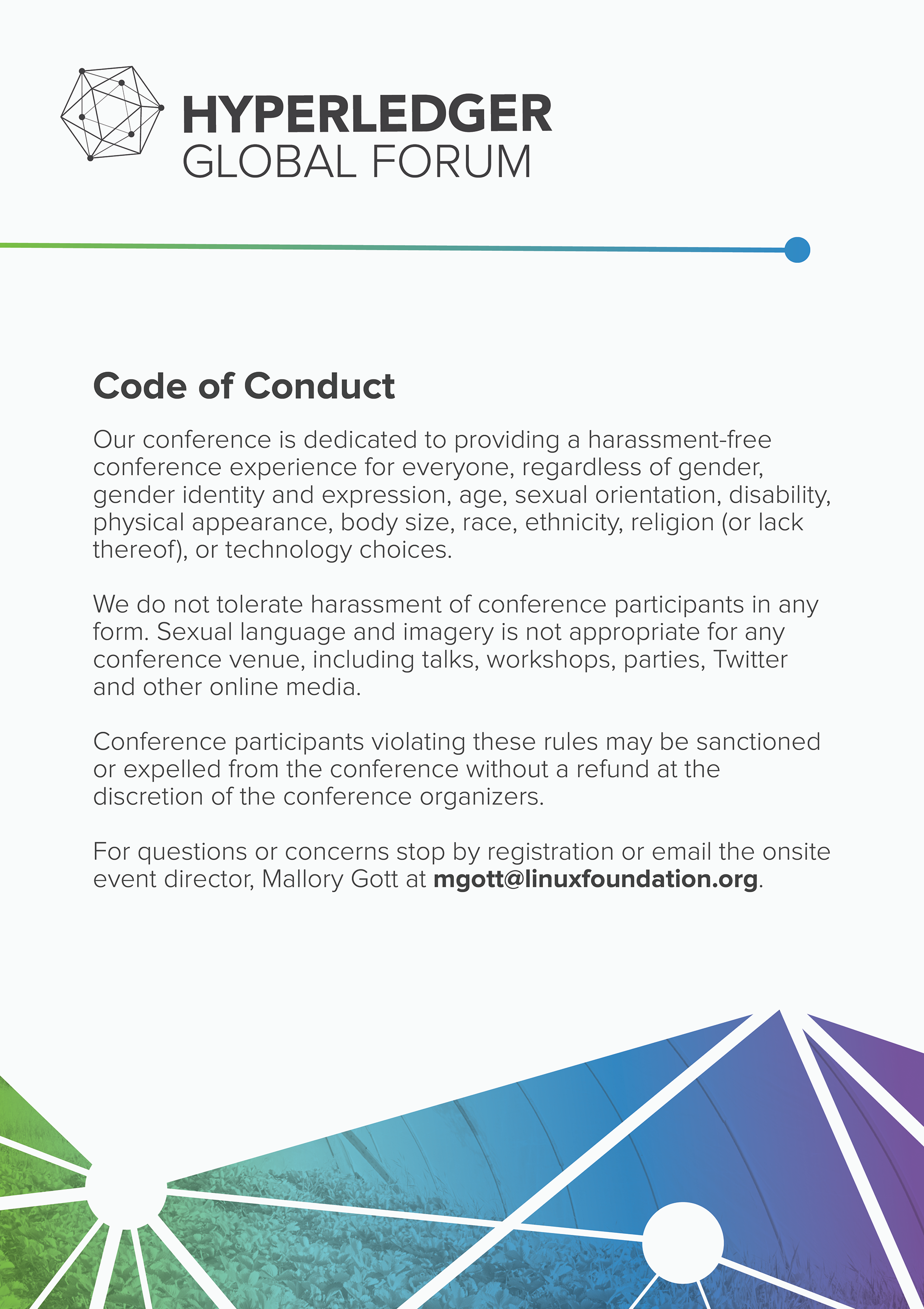 HYPERLEDGER
GLOBAL FORUM

Code of Conduct

Our conference is dedicated to providing a harassment-free conference experience for everyone, regardless of gender, gender identity and expression, age, sexual orientation, disability, physical appearance, body size, race, ethnicity, religion (or lack thereof), or technology choices.

We do not tolerate harassment of conference participants in any form. Sexual language and imagery is not appropriate for any conference venue, including talks, workshops, parties, Twitter and other online media.

Conference participants violating these rules may be sanctioned or expelled from the conference without a refund at the discretion of the conference organizers.

For questions or concerns stop by registration or email the onsite event director, Mallory Gott at mgott@linuxfoundation.org.